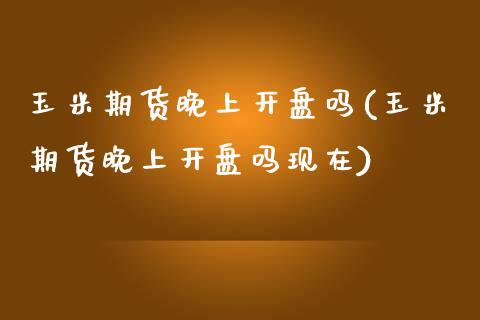 玉米期货晚上开盘吗(玉米期货晚上开盘吗现在)